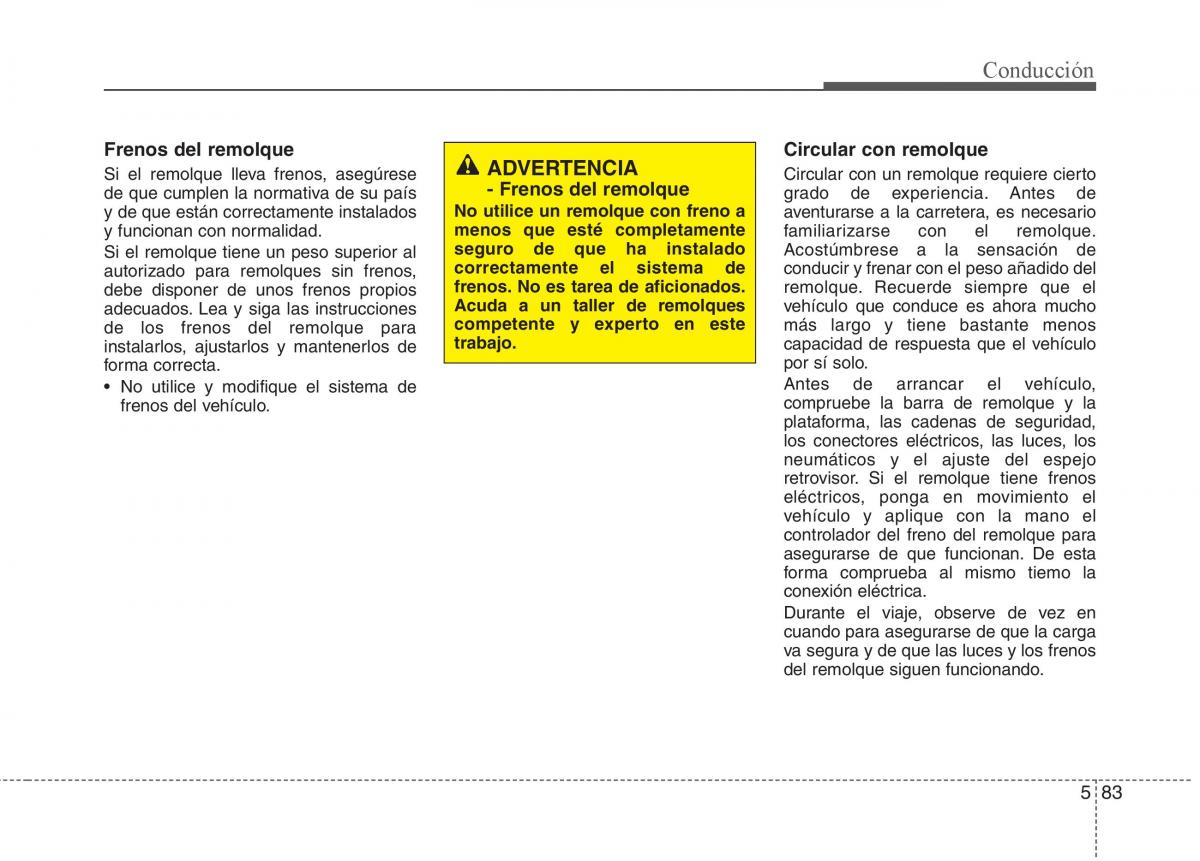 Conducción

Frenos del remolque

Si el remolque lleva frenos, asegúrese de que cumplen la normativa de su país y de que están correctamente instalados y funcionan con normalidad.

Si el remolque tiene un peso superior al autorizado para remolques sin frenos, debe disponer de unos frenos propios adecuados. Lea y siga las instrucciones de los frenos del remolque para instalarlos, ajustarlos y mantenerlos de forma correcta.

• No utilice y modifique el sistema de frenos del vehículo.

ADVERTENCIA
- Frenos del remolque

No utilice un remolque con freno a menos que esté completamente seguro de que ha instalado correctamente el sistema de frenos. No es tarea de aficionados. Acuda a un taller de remolques competente y experto en este trabajo.

Circular con remolque

Circular con un remolque requiere cierto grado de experiencia. Antes de aventurarse a la carretera, es necesario familiarizarse con el remolque. Acostúmbrese a la sensación de conducir y frenar con el peso añadido del remolque. Recuerde siempre que el vehículo que conduce es ahora mucho más largo y tiene bastante menos capacidad de respuesta que el vehículo por sí solo.

Antes de arrancar el vehículo, compruebe la barra de remolque y la plataforma, las cadenas de seguridad, los conectores eléctricos, las luces, los neumáticos y el ajuste del espejo retrovisor. Si el remolque tiene frenos eléctricos, ponga en movimiento el vehículo y aplique con la mano el controlador del freno del remolque para asegurarse de que funcionan. De esta forma comprueba al mismo tiemo la conexión eléctrica.

Durante el viaje, observe de vez en cuando para asegurarse de que la carga va segura y de que las luces y los frenos del remolque siguen funcionando.

5 83